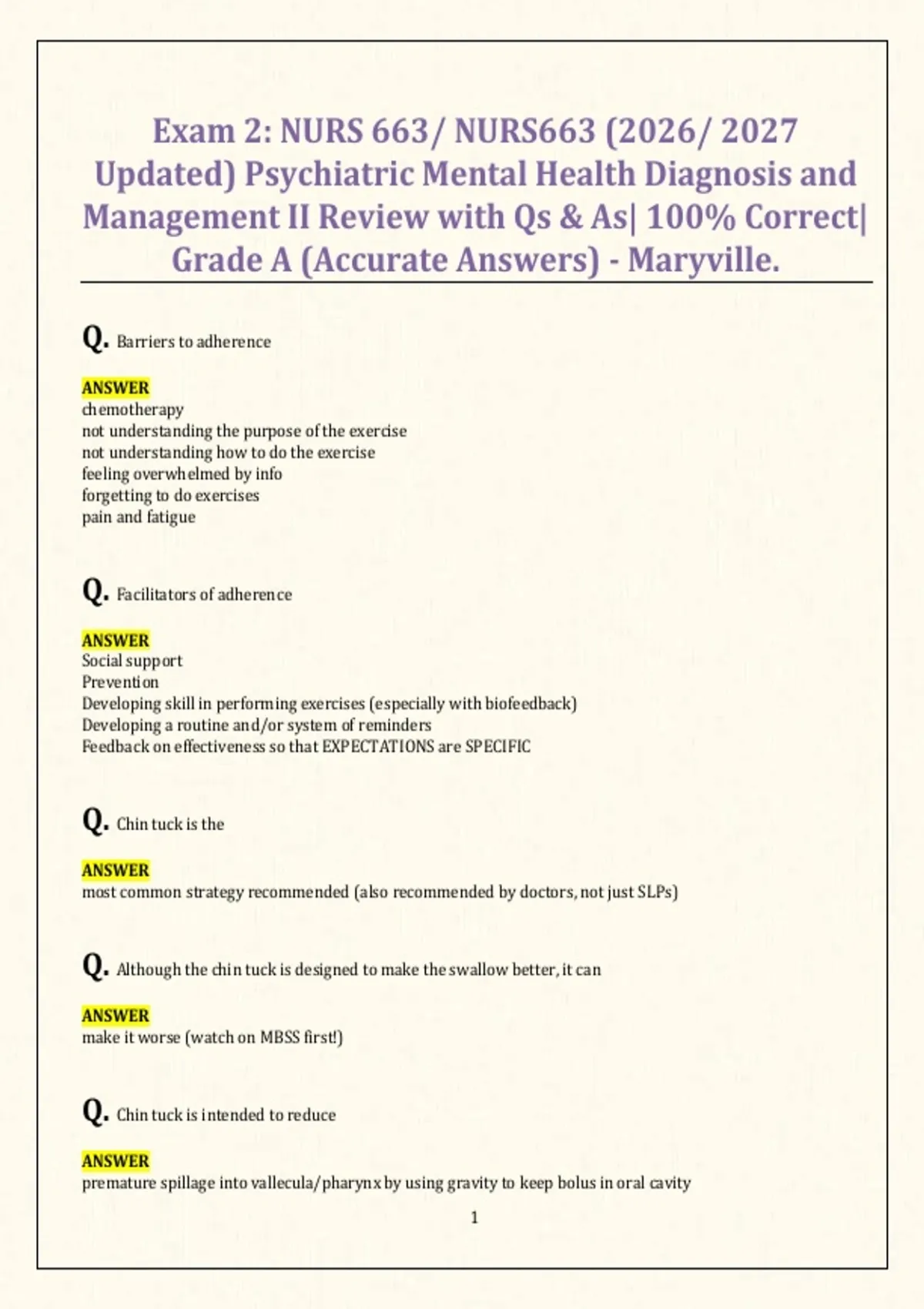 Exam 2: NURS 663/ NURS663 (2026/ 2027 Updated) Psychiatric Mental Health Diagnosis and Management II Review with Qs & As| 100% Correct| Grade A (Accurate Answers) - Maryville.

Q. Barriers to adherence

ANSWER
chemotherapy
not understanding the purpose of the exercise
not understanding how to do the exercise
feeling overwhelmed by info
forgetting to do exercises
pain and fatigue

Q. Facilitators of adherence

ANSWER
Social support
Prevention
Developing skill in performing exercises (especially with biofeedback)
Developing a routine and/or system of reminders
Feedback on effectiveness so that EXPECTATIONS are SPECIFIC

Q. Chin tuck is the

ANSWER
most common strategy recommended (also recommended by doctors, not just SLPs)

Q. Although the chin tuck is designed to make the swallow better, it can

ANSWER
make it worse (watch on MBSS first!)

Q. Chin tuck is intended to reduce

ANSWER
premature spillage into vallecula/pharynx by using gravity to keep bolus in oral cavity

1